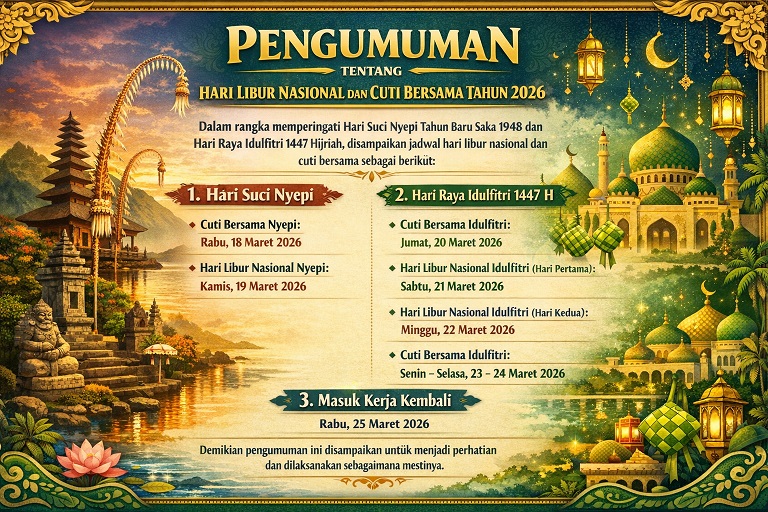 PENGUMUMAN

TENTANG

HARI LIBUR NASIONAL DAN CUTI BERSAMA TAHUN 2026

Dalam rangka memperingati Hari Suci Nyepi Tahun Baru Saka 1948 dan Hari Raya Idulfitri 1447 Hijriah, disampaikan jadwal hari libur nasional dan cuti bersama sebagai berikut:

1. Hari Suci Nyepi

• Cuti Bersama Nyepi:
Rabu, 18 Maret 2026

• Hari Libur Nasional Nyepi:
Kamis, 19 Maret 2026

2. Hari Raya Idulfitri 1447 H

• Cuti Bersama Idulfitri:
Jumat, 20 Maret 2026

• Hari Libur Nasional Idulfitri (Hari Pertama):
Sabtu, 21 Maret 2026

• Hari Libur Nasional Idulfitri (Hari Kedua):
Minggu, 22 Maret 2026

• Cuti Bersama Idulfitri:
Senin – Selasa, 23 – 24 Maret 2026

3. Masuk Kerja Kembali

Rabu, 25 Maret 2026

Demikian pengumuman ini disampaikan untuk menjadi perhatian dan dilaksanakan sebagaimana mestinya.